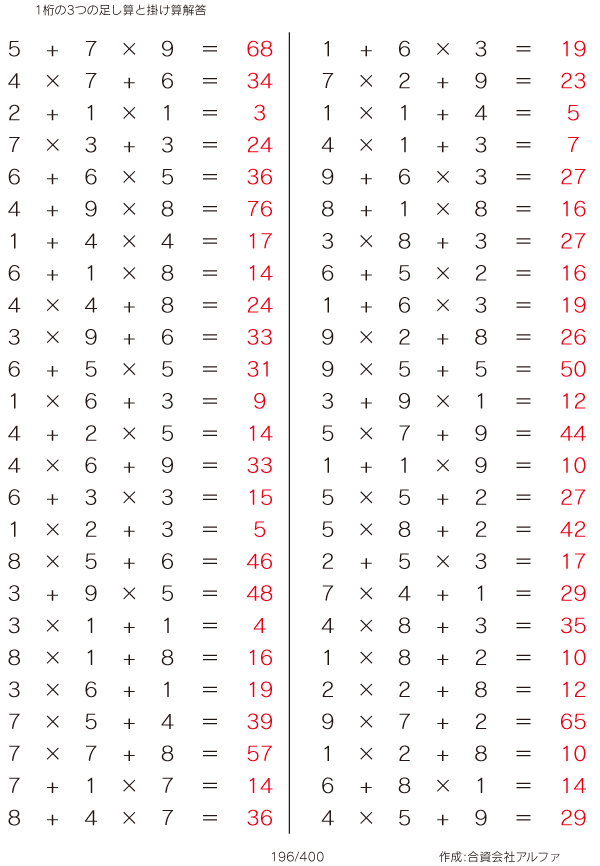 1桁の3つの足し算と掛け算解答

$5 + 7 \times 9 = 68$
$4 \times 7 + 6 = 34$
$2 + 1 \times 1 = 3$
$7 \times 3 + 3 = 24$
$6 + 6 \times 5 = 36$
$4 + 9 \times 8 = 76$
$1 + 4 \times 4 = 17$
$6 + 1 \times 8 = 14$
$4 \times 4 + 8 = 24$
$3 \times 9 + 6 = 33$
$6 + 5 \times 5 = 31$
$1 \times 6 + 3 = 9$
$4 + 2 \times 5 = 14$
$4 \times 6 + 9 = 33$
$6 + 3 \times 3 = 15$
$1 \times 2 + 3 = 5$
$8 \times 5 + 6 = 46$
$3 + 9 \times 5 = 48$
$3 \times 1 + 1 = 4$
$8 \times 1 + 8 = 16$
$3 \times 6 + 1 = 19$
$7 \times 5 + 4 = 39$
$7 \times 7 + 8 = 57$
$7 + 1 \times 7 = 14$
$8 + 4 \times 7 = 36$

$1 + 6 \times 3 = 19$
$7 \times 2 + 9 = 23$
$1 \times 1 + 4 = 5$
$4 \times 1 + 3 = 7$
$9 + 6 \times 3 = 27$
$8 + 1 \times 8 = 16$
$3 \times 8 + 3 = 27$
$6 + 5 \times 2 = 16$
$1 + 6 \times 3 = 19$
$9 \times 2 + 8 = 26$
$9 \times 5 + 5 = 50$
$3 + 9 \times 1 = 12$
$5 \times 7 + 9 = 44$
$1 + 1 \times 9 = 10$
$5 \times 5 + 2 = 27$
$5 \times 8 + 2 = 42$
$2 + 5 \times 3 = 17$
$7 \times 4 + 1 = 29$
$4 \times 8 + 3 = 35$
$1 \times 8 + 2 = 10$
$2 \times 2 + 8 = 12$
$9 \times 7 + 2 = 65$
$1 \times 2 + 8 = 10$
$6 + 8 \times 1 = 14$
$4 \times 5 + 9 = 29$

196/400

作成:合資会社アルファ